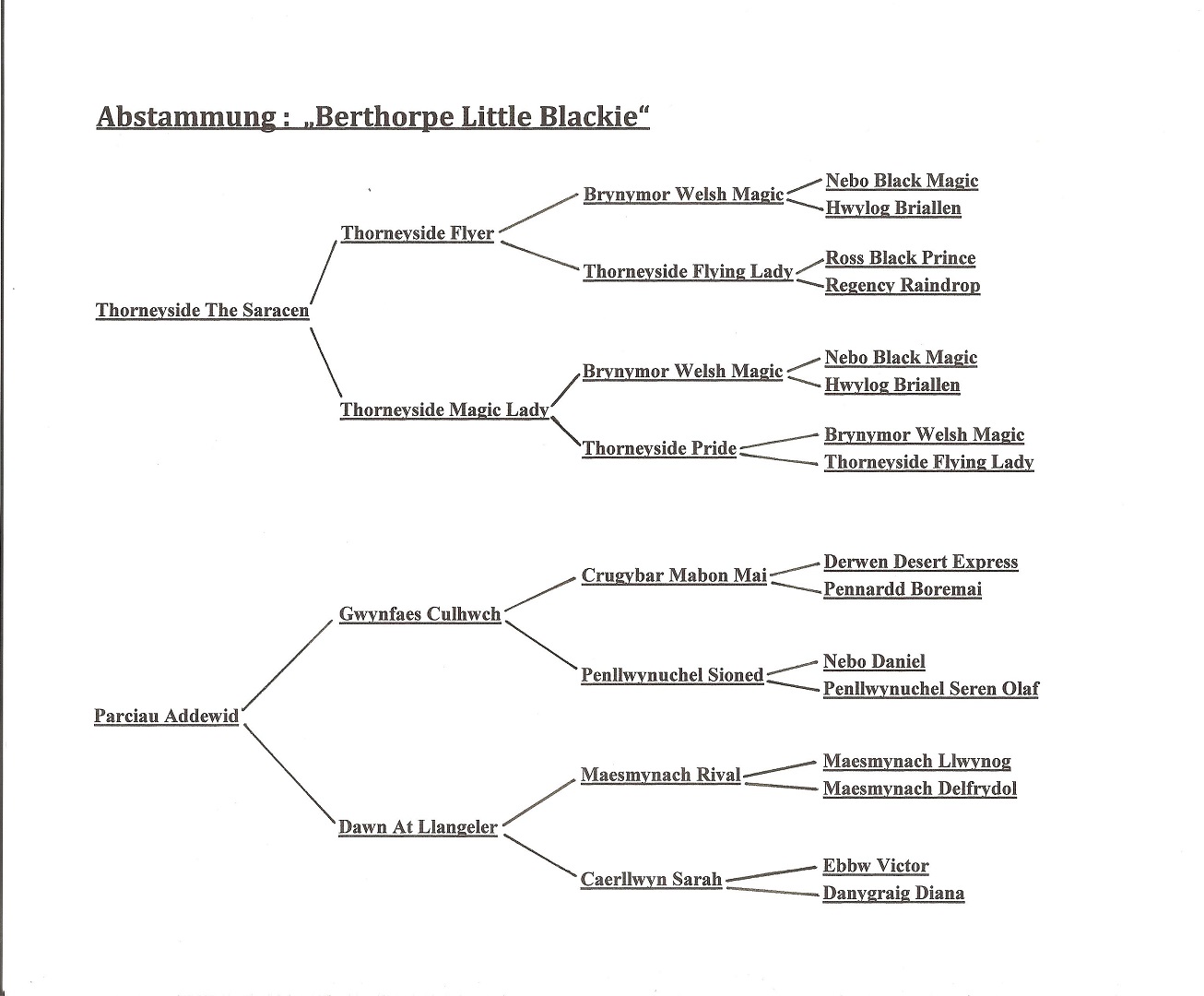 Abstammung : „Berthorpe Little Blackie“

Thorneyside The Saracen

Thorneyside Flyer

Brynymor Welsh Magic

Nebo Black Magic

Hwylog Briallen

Thorneyside Flying Lady

Ross Black Prince

Regency Raindrop

Thorneyside Magic Lady

Brynymor Welsh Magic

Nebo Black Magic

Hwylog Briallen

Thorneyside Pride

Brynymor Welsh Magic

Thorneyside Flying Lady

Parciau Addewid

Gwynfaes Culhwch

Crugybar Mabon Mai

Derwen Desert Express

Pennardd Boremai

Penllwynuchel Sioned

Nebo Daniel

Penllwynuchel Seren Olaf

Dawn At Llangeler

Maesmynach Rival

Maesmynach Llwynog

Maesmynach Delfrydol

Caerllwyn Sarah

Ebbw Victor

Danygraig Diana